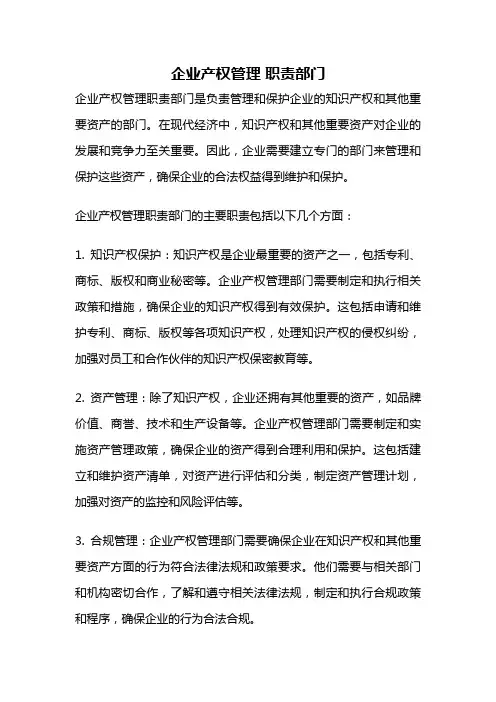 企业产权管理 职责部门

企业产权管理职责部门是负责管理和保护企业的知识产权和其他重要资产的部门。在现代经济中，知识产权和其他重要资产对企业的发展和竞争力至关重要。因此，企业需要建立专门的部门来管理和保护这些资产，确保企业的合法权益得到维护和保护。

企业产权管理职责部门的主要职责包括以下几个方面：

1. 知识产权保护：知识产权是企业最重要的资产之一，包括专利、商标、版权和商业秘密等。企业产权管理部门需要制定和执行相关政策和措施，确保企业的知识产权得到有效保护。这包括申请和维护专利、商标、版权等各项知识产权，处理知识产权的侵权纠纷，加强对员工和合作伙伴的知识产权保密教育等。

2. 资产管理：除了知识产权，企业还拥有其他重要的资产，如品牌价值、商誉、技术和生产设备等。企业产权管理部门需要制定和实施资产管理政策，确保企业的资产得到合理利用和保护。这包括建立和维护资产清单，对资产进行评估和分类，制定资产管理计划，加强对资产的监控和风险评估等。

3. 合规管理：企业产权管理部门需要确保企业在知识产权和其他重要资产方面的行为符合法律法规和政策要求。他们需要与相关部门和机构密切合作，了解和遵守相关法律法规，制定和执行合规政策和程序，确保企业的行为合法合规。